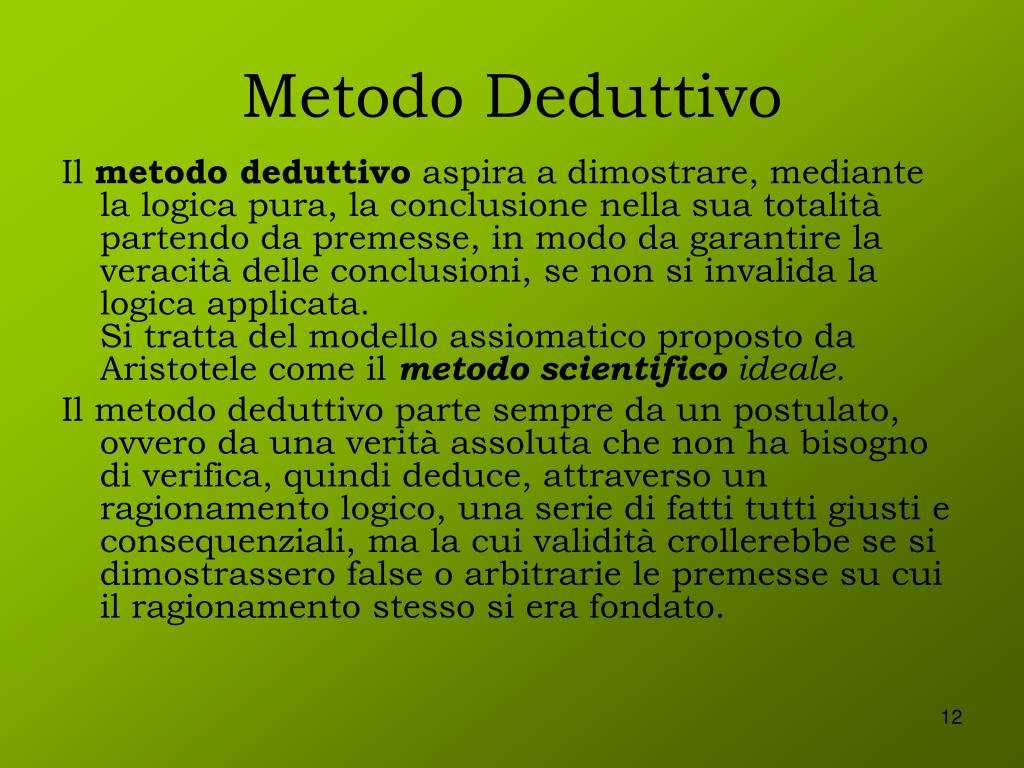 Metodo Deduttivo

Il metodo deduttivo aspira a dimostrare, mediante la logica pura, la conclusione nella sua totalità partendo da premesse, in modo da garantire la veracità delle conclusioni, se non si invalida la logica applicata.
Si tratta del modello assiomatico proposto da Aristotele come il metodo scientifico ideale.

Il metodo deduttivo parte sempre da un postulato, ovvero da una verità assoluta che non ha bisogno di verifica, quindi deduce, attraverso un ragionamento logico, una serie di fatti tutti giusti e consequenziali, ma la cui validità crollerebbe se si dimostrassero false o arbitrarie le premesse su cui il ragionamento stesso si era fondato.

12